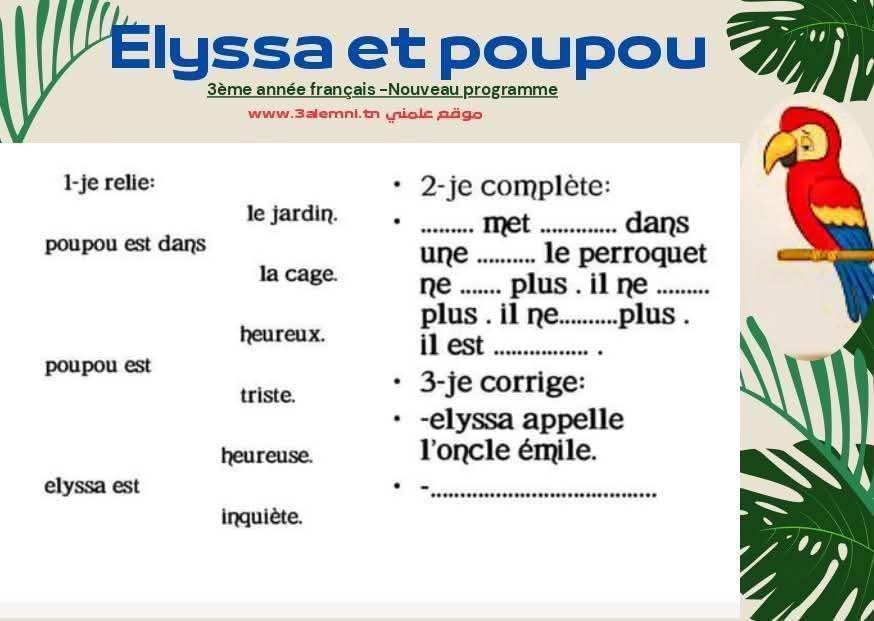 Elyssa et poupou

3ème année français -Nouveau programme

www.3alemni.tn موقع علمني

1-je relie:

le jardin.

poupou est dans

la cage.

heureux.

poupou est

triste.

heureuse.

elyssa est

inquiète.

• 2-je complète:

• ____ met ____ dans une ____ le perroquet ne ____ plus . il ne ____ plus . il ne____plus . il est ____ .

• 3-je corrige:

• -elyssa appelle l'oncle émile.

• -____